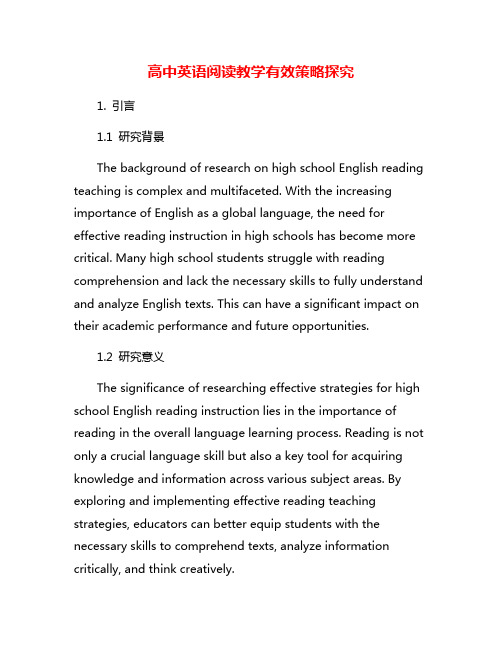 高中英语阅读教学有效策略探究

1. 引言

1.1 研究背景

The background of research on high school English reading teaching is complex and multifaceted. With the increasing importance of English as a global language, the need for effective reading instruction in high schools has become more critical. Many high school students struggle with reading comprehension and lack the necessary skills to fully understand and analyze English texts. This can have a significant impact on their academic performance and future opportunities.

1.2 研究意义

The significance of researching effective strategies for high school English reading instruction lies in the importance of reading in the overall language learning process. Reading is not only a crucial language skill but also a key tool for acquiring knowledge and information across various subject areas. By exploring and implementing effective reading teaching strategies, educators can better equip students with the necessary skills to comprehend texts, analyze information critically, and think creatively.